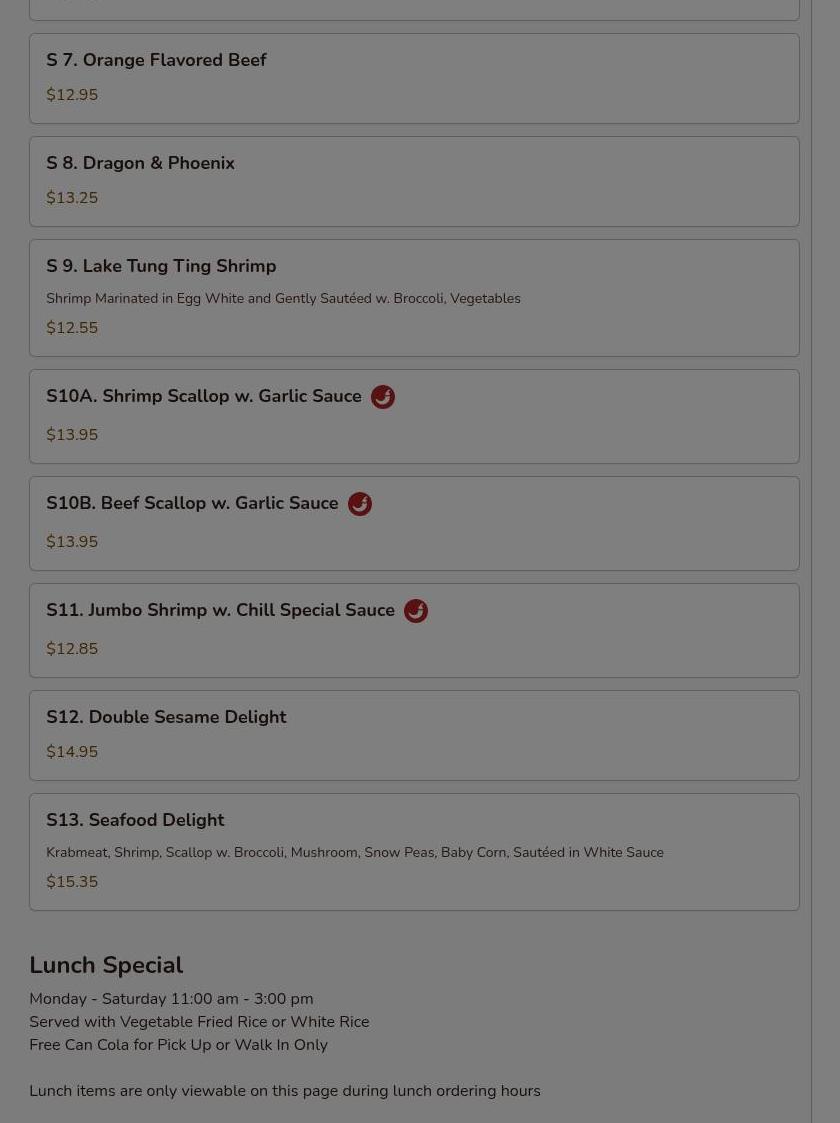 S 7. Orange Flavored Beef
$12.95

S 8. Dragon & Phoenix
$13.25

S 9. Lake Tung Ting Shrimp
Shrimp Marinated in Egg White and Gently Sautéed w. Broccoli, Vegetables
$12.55

S10A. Shrimp Scallop w. Garlic Sauce
$13.95

S10B. Beef Scallop w. Garlic Sauce
$13.95

S11. Jumbo Shrimp w. Chill Special Sauce
$12.85

S12. Double Sesame Delight
$14.95

S13. Seafood Delight
Krabmeat, Shrimp, Scallop w. Broccoli, Mushroom, Snow Peas, Baby Corn, Sautéed in White Sauce
$15.35

Lunch Special
Monday - Saturday 11:00 am - 3:00 pm
Served with Vegetable Fried Rice or White Rice
Free Can Cola for Pick Up or Walk In Only

Lunch items are only viewable on this page during lunch ordering hours